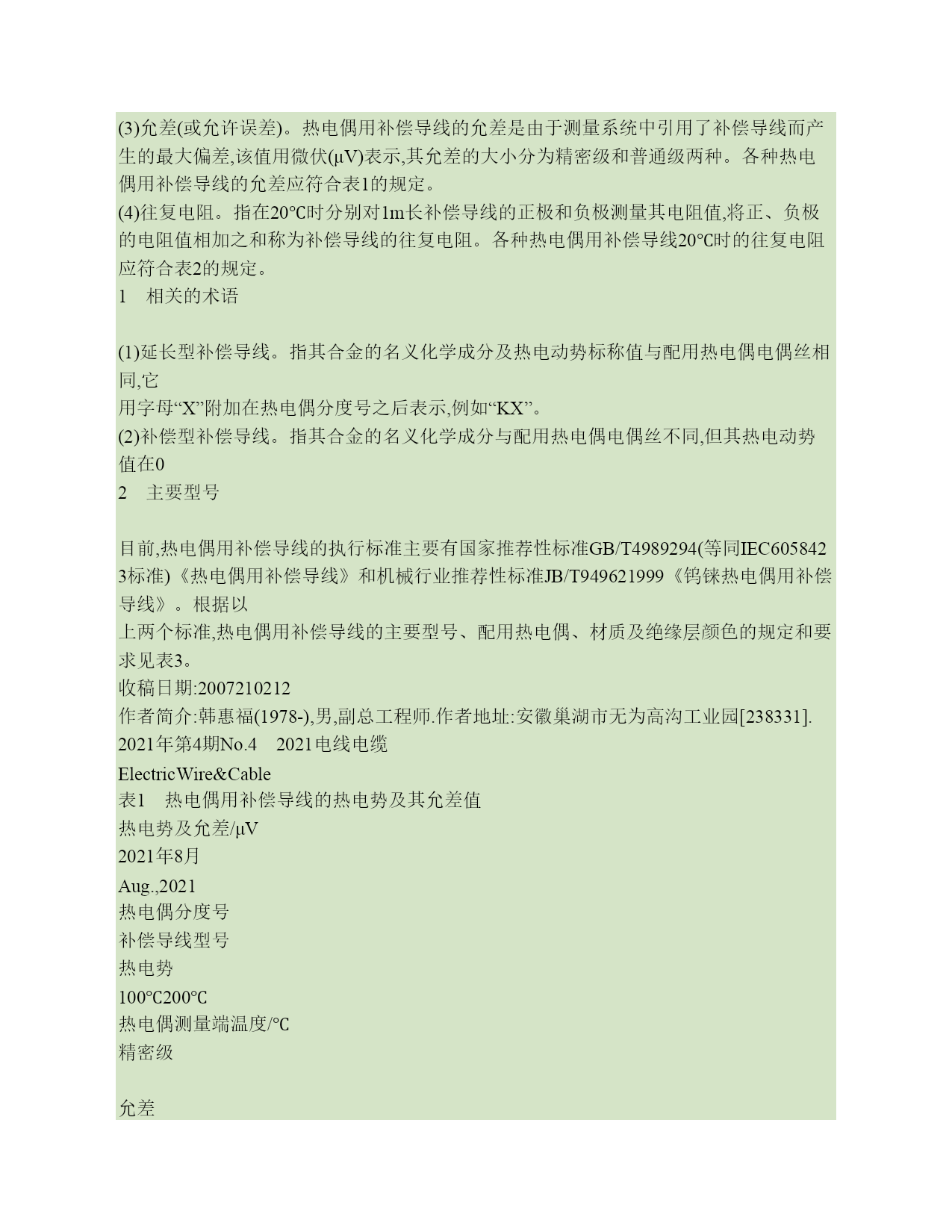 (3)允差(或允许误差)。热电偶用补偿导线的允差是由于测量系统中引用了补偿导线而产生的最大偏差,该值用微伏(μV)表示,其允差的大小分为精密级和普通级两种。各种热电偶用补偿导线的允差应符合表1的规定。
(4)往复电阻。指在20℃时分别对1m长补偿导线的正极和负极测量其电阻值,将正、负极的电阻值相加之和称为补偿导线的往复电阻。各种热电偶用补偿导线20℃时的往复电阻应符合表2的规定。
1　相关的术语

(1)延长型补偿导线。指其合金的名义化学成分及热电动势标称值与配用热电偶电偶丝相同,它
用字母“X”附加在热电偶分度号之后表示,例如“KX”。
(2)补偿型补偿导线。指其合金的名义化学成分与配用热电偶电偶丝不同,但其热电动势值在0
2　主要型号

目前,热电偶用补偿导线的执行标准主要有国家推荐性标准GB/T4989294(等同IEC6058423标准)《热电偶用补偿导线》和机械行业推荐性标准JB/T949621999《钨铼热电偶用补偿导线》。根据以
上两个标准,热电偶用补偿导线的主要型号、配用热电偶、材质及绝缘层颜色的规定和要求见表3。
收稿日期:2007210212
作者简介:韩惠福(1978-),男,副总工程师.作者地址:安徽巢湖市无为高沟工业园[238331].
2021年第4期No.4　2021电线电缆
ElectricWire&Cable
表1　热电偶用补偿导线的热电势及其允差值
热电势及允差/μV
2021年8月
Aug.,2021
热电偶分度号
补偿导线型号
热电势
100℃200℃
热电偶测量端温度/℃
精密级

允差